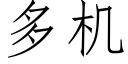 多机